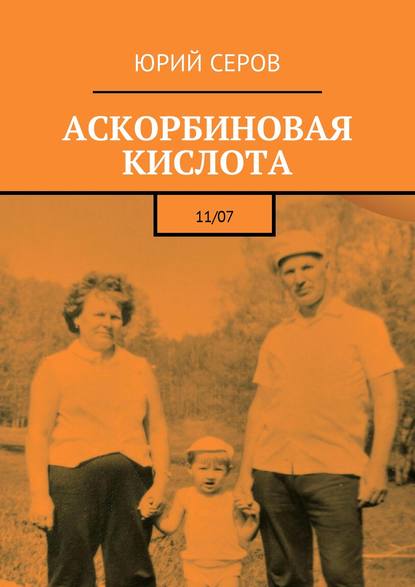 ЮРИЙ СЕРОВ

АСКОРБИНОВАЯ КИСЛОТА

11/07